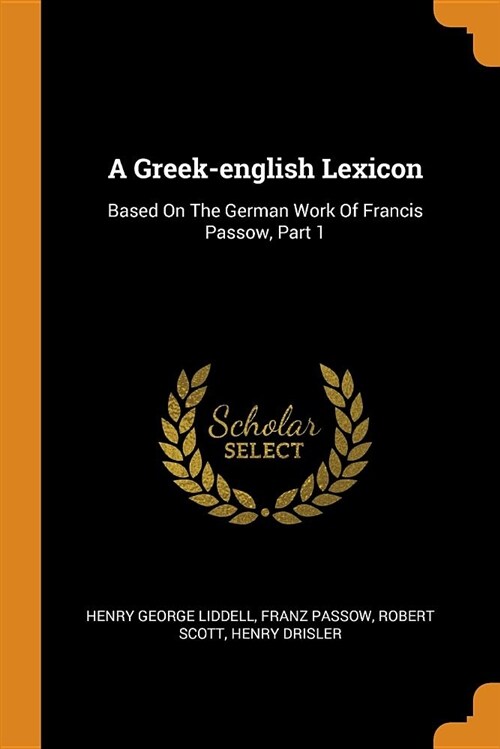 A Greek-english Lexicon

Based On The German Work Of Francis Passow, Part 1

Scholar
SELECT

HENRY GEORGE LIDDELL, FRANZ PASSOW, ROBERT SCOTT, HENRY DRISLER